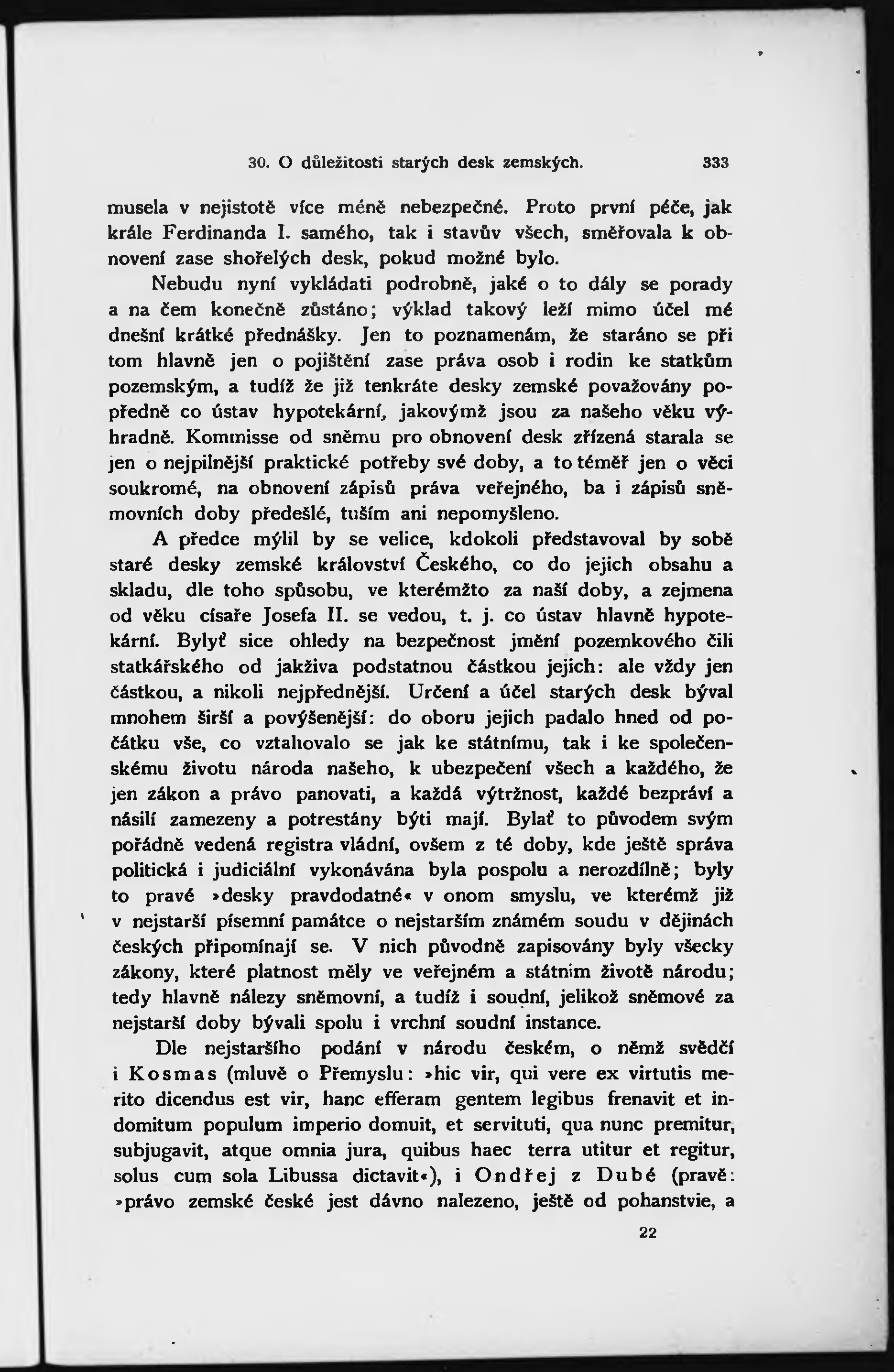 30. O důležitosti starých desk zemských. 333

musela v nejistotě více méně nebezpečné. Proto první péče, jak krále Ferdinanda I. samého, tak i stavův všech, směřovala k obnovení zase shořelých desk, pokud možné bylo.

Nebudu nyní vykládati podrobně, jaké o to dály se porady a na čem konečně zůstáno; výklad takový leží mimo účel mé dnešní krátké přednášky. Jen to poznamenám, že staráno se při tom hlavně jen o pojištění zase práva osob i rodin ke statkům pozemským, a tudíž že již tenkráte desky zemské považovány popředně co ústav hypotekární, jakovýmž jsou za našeho věku výhradně. Kommisse od sněmu pro obnovení desk zřízená starala se jen o nejpilnější praktické potřeby své doby, a to téměř jen o věci soukromé, na obnovení zápisů práva veřejného, ba i zápisů sněmovních doby předešlé, tuším ani nepomyšleno.

A předce mýlil by se velice, kdokoli představoval by sobě staré desky zemské království Českého, co do jejich obsahu a skladu, dle toho spůsobu, ve kterémžto za naší doby, a zejmena od věku císaře Josefa II. se vedou, t. j. co ústav hlavně hypotekární. Bylyť sice ohledy na bezpečnost jmění pozemkového čili statkářského od jakživa podstatnou částkou jejich: ale vždy jen částkou, a nikoli nejpřednější. Určení a účel starých desk býval mnohem širší a povýšenější: do oboru jejich padalo hned od počátku vše, co vztahovalo se jak ke státnímu, tak i ke společenskému životu národa našeho, k ubezpečení všech a každého, že jen zákon a právo panovati, a každá výtržnost, každé bezpráví a násilí zamezeny a potrestány býti mají. Bylať to původem svým pořádně vedená registra vládní, ovšem z té doby, kde ještě správa politická i judiciální vykonávána byla pospolu a nerozdílně; byly to pravé »desky pravdodatné« v onom smyslu, ve kterémž již v nejstarší písemní památce o nejstarším známém soudu v dějinách českých připomínají se. V nich původně zapisovány byly všecky zákony, které platnost měly ve veřejném a státním životě národu; tedy hlavně nálezy sněmovní, a tudíž i soudní, jelikož sněmové za nejstarší doby bývali spolu i vrchní soudní instance.

Dle nejstaršího podání v národu českém, o němž svědčí i Kosmas (mluvě o Přemyslu: »hic vir, qui vere ex virtutis merito dicendus est vir, hanc efferam gentem legibus frenavit et indomitum populum imperio domuit, et servituti, qua nunc premitur, subjugavit, atque omnia jura, quibus haec terra utitur et regitur, solus cum sola Libussa dictavit«), i Ondřej z Dubé (pravě: »právo zemské české jest dávno nalezeno, ještě od pohanstvie, a

22